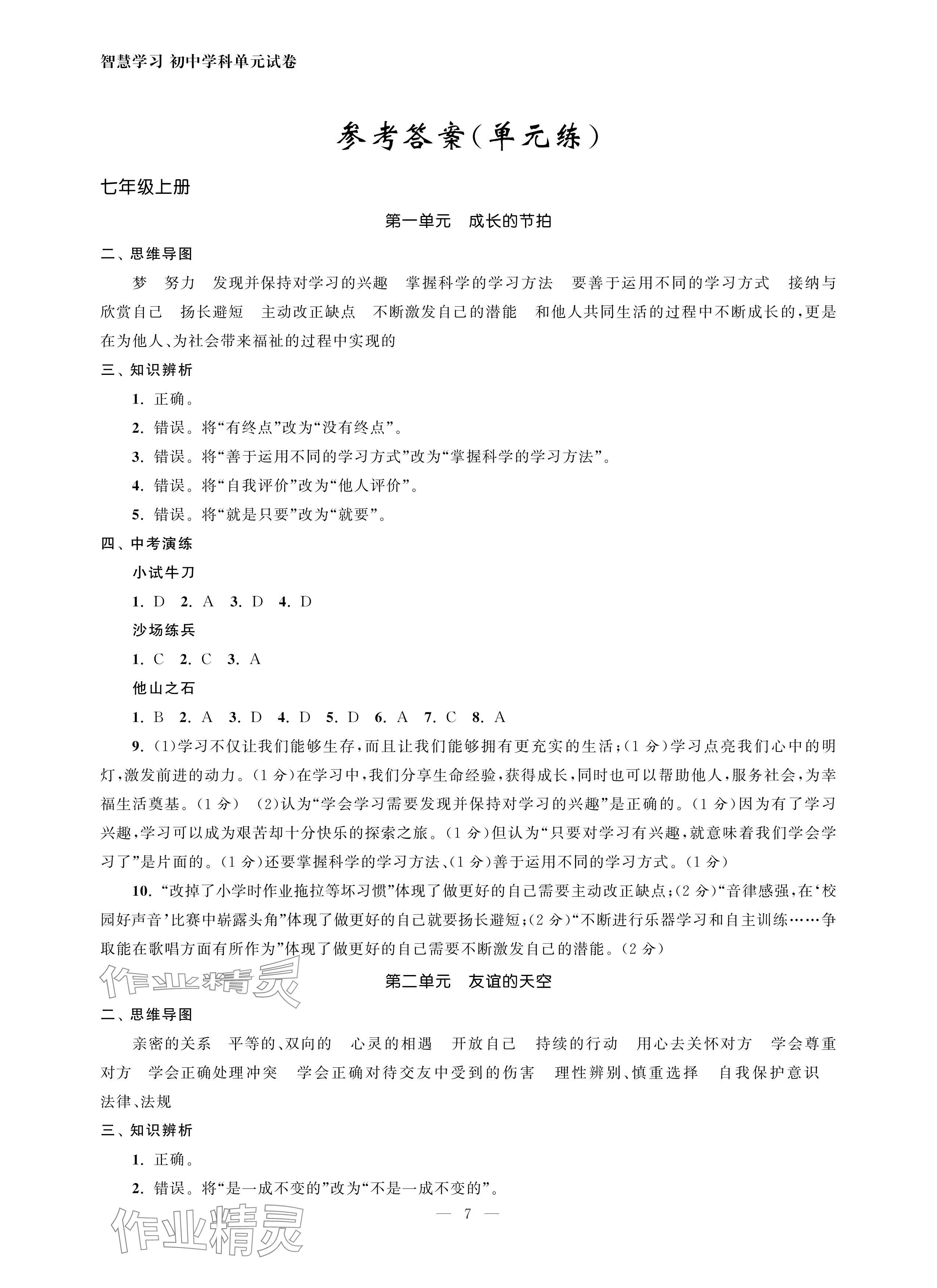 智慧学习 初中学科单元试卷

参考答案(单元练)

七年级上册

第一单元　成长的节拍

二、思维导图

梦　努力　发现并保持对学习的兴趣　掌握科学的学习方法　要善于运用不同的学习方式　接纳与欣赏自己　扬长避短　主动改正缺点　不断激发自己的潜能　和他人共同生活的过程中不断成长的,更是在为他人、为社会带来福祉的过程中实现的

三、知识辨析

1. 正确。

2. 错误。将“有终点”改为“没有终点”。

3. 错误。将“善于运用不同的学习方式”改为“掌握科学的学习方法”。

4. 错误。将“自我评价”改为“他人评价”。

5. 错误。将“就是只要”改为“就要”。

四、中考演练

小试牛刀

1. D　2. A　3. D　4. D

沙场练兵

1. C　2. C　3. A

他山之石

1. B　2. A　3. D　4. D　5. D　6. A　7. C　8. A

9. (1)学习不仅让我们能够生存,而且让我们能够拥有更充实的生活;(1分)学习点亮我们心中的明灯,激发前进的动力。(1分)在学习中,我们分享生命经验,获得成长,同时也可以帮助他人,服务社会,为幸福生活奠基。(1分)　(2)认为“学会学习需要发现并保持对学习的兴趣”是正确的。(1分)因为有了学习兴趣,学习可以成为艰苦却十分快乐的探索之旅。(1分)但认为“只要对学习有兴趣,就意味着我们学会学习了”是片面的。(1分)还要掌握科学的学习方法、(1分)善于运用不同的学习方式。(1分)

10. “改掉了小学时作业拖拉等坏习惯”体现了做更好的自己需要主动改正缺点;(2分)“音律感强,在‘校园好声音’比赛中崭露头角”体现了做更好的自己就要扬长避短;(2分)“不断进行乐器学习和自主训练……争取能在歌唱方面有所作为”体现了做更好的自己需要不断激发自己的潜能。(2分)

作业精灵

第二单元　友谊的天空

二、思维导图

亲密的关系　平等的、双向的　心灵的相遇　开放自己　持续的行动　用心去关怀对方　学会尊重对方　学会正确处理冲突　学会正确对待交友中受到的伤害　理性辨别、慎重选择　自我保护意识　法律、法规

三、知识辨析

1. 正确。

2. 错误。将“是一成不变的”改为“不是一成不变的”。

— 7 —

作业精灵